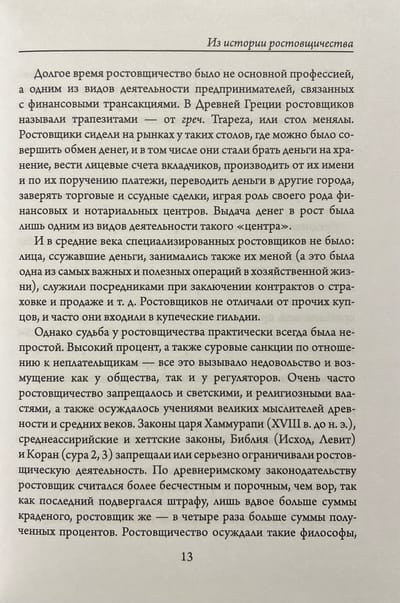 Из истории ростовщичества

Долгое время ростовщичество было не основной профессией, а одним из видов деятельности предпринимателей, связанных с финансовыми трансакциями. В Древней Греции ростовщиков называли трапезитами — от греч. Trapeza, или стол менялы. Ростовщики сидели на рынках у таких столов, где можно было совершить обмен денег, и в том числе они стали брать деньги на хранение, вести лицевые счета вкладчиков, производить от их имени и по их поручению платежи, переводить деньги в другие города, заверять торговые и ссудные сделки, играя роль своего рода финансовых и нотариальных центров. Выдача денег в рост была лишь одним из видов деятельности такого «центра».

И в средние века специализированных ростовщиков не было: лица, ссужавшие деньги, занимались также их меной (а это была одна из самых важных и полезных операций в хозяйственной жизни), служили посредниками при заключении контрактов о страховке и продаже и т. д. Ростовщиков не отличали от прочих купцов, и часто они входили в купеческие гильдии.

Однако судьба у ростовщичества практически всегда была непростой. Высокий процент, а также суровые санкции по отношению к неплательщикам — все это вызывало недовольство и возмущение как у общества, так и у регуляторов. Очень часто ростовщичество запрещалось и светскими, и религиозными властями, а также осуждалось учениями великих мыслителей древности и средних веков. Законы царя Хаммурапи (XVIII в. до н. э.), среднеассирийские и хеттские законы, Библия (Исход, Левит) и Коран (сура 2, 3) запрещали или серьезно ограничивали ростовщическую деятельность. По древнеримскому законодательству ростовщик считался более бесчестным и порочным, чем вор, так как последний подвергался штрафу, лишь вдвое больше суммы краденого, ростовщик же — в четыре раза больше суммы полученных процентов. Ростовщичество осуждали такие философы,

13